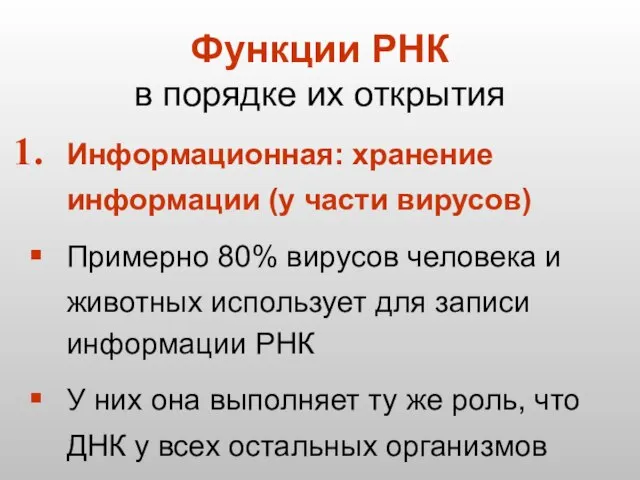 Функции РНК
в порядке их открытия

1. Информационная: хранение информации (у части вирусов)

▪ Примерно 80% вирусов человека и животных использует для записи информации РНК

▪ У них она выполняет ту же роль, что ДНК у всех остальных организмов